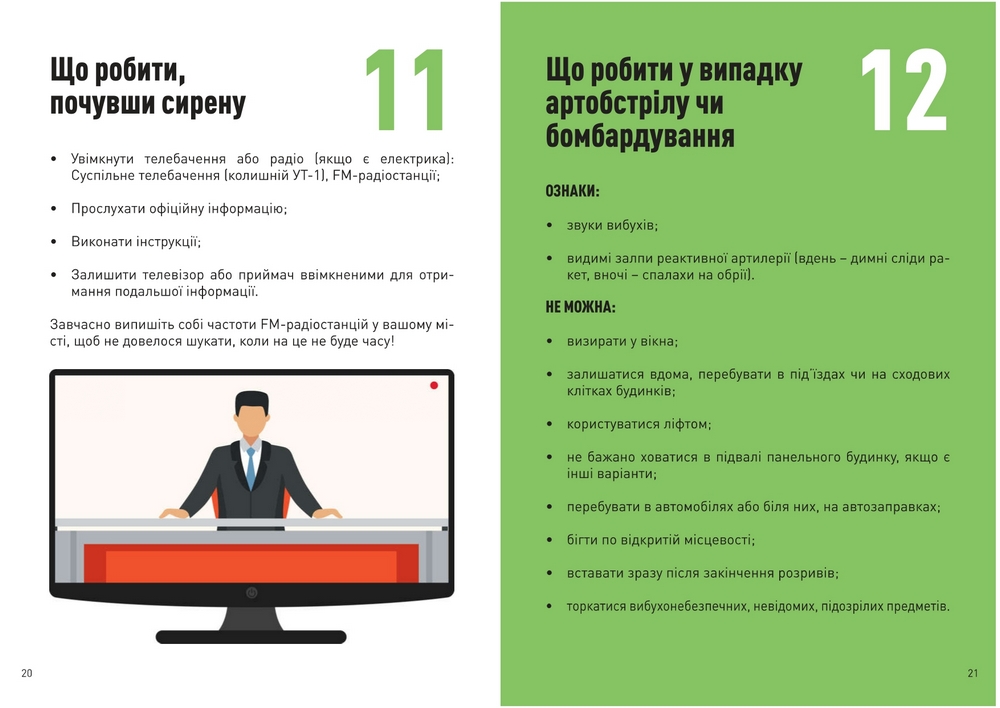 Що робити, почувши сирену

11

• Увімкнути телебачення або радіо (якщо є електрика): Суспільне телебачення (колишній УТ-1), FM-радіостанції;

• Прослухати офіційну інформацію;

• Виконати інструкції;

• Залишити телевізор або приймач ввімкненими для отримання подальшої інформації.

Завчасно випишіть собі частоти FM-радіостанцій у вашому місті, щоб не довелося шукати, коли на це не буде часу!

20

Що робити у випадку артобстрілу чи бомбардування

12

ОЗНАКИ:

• звуки вибухів;

• видимі залпи реактивної артилерії (вдень – димні сліди ракет, вночі – спалахи на обрії).

НЕ МОЖНА:

• визирати у вікна;

• залишатися вдома, перебувати в під'їздах чи на сходових клітках будинків;

• користуватися ліфтом;

• не бажано ховатися в підвалі панельного будинку, якщо є інші варіанти;

• перебувати в автомобілях або біля них, на автозаправках;

• бігти по відкритій місцевості;

• вставати зразу після закінчення розривів;

• торкатися вибухонебезпечних, невідомих, підозрілих предметів.

21